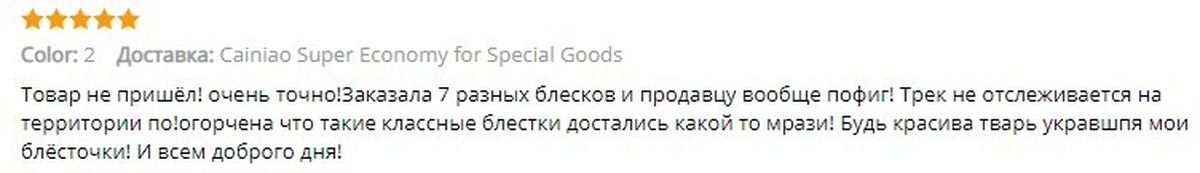 Color: 2 Доставка: Cainiao Super Economy for Special Goods

Товар не пришёл! очень точно!Заказала 7 разных блесков и продавцу вообще пофиг! Трек не отслеживается на территории по!огорчена что такие классные блестки достались какой то мрази! Будь красива тварь укравшпя мои блёсточки! И всем доброго дня!